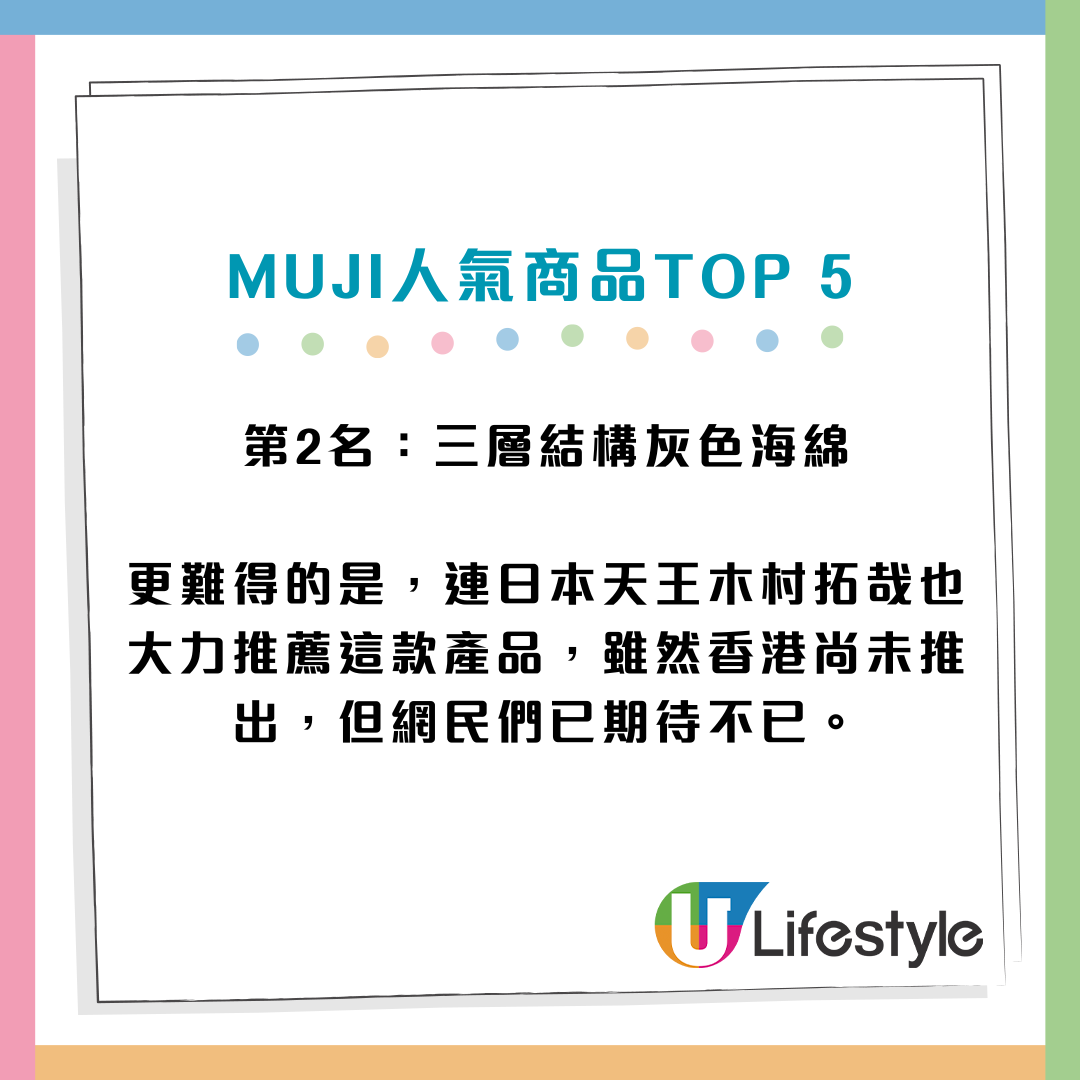 MUJI人氣商品TOP 5

第2名：三層結構灰色海綿

更難得的是，連日本天王木村拓哉也大力推薦這款產品，雖然香港尚未推出，但網民們已期待不已。

U Lifestyle